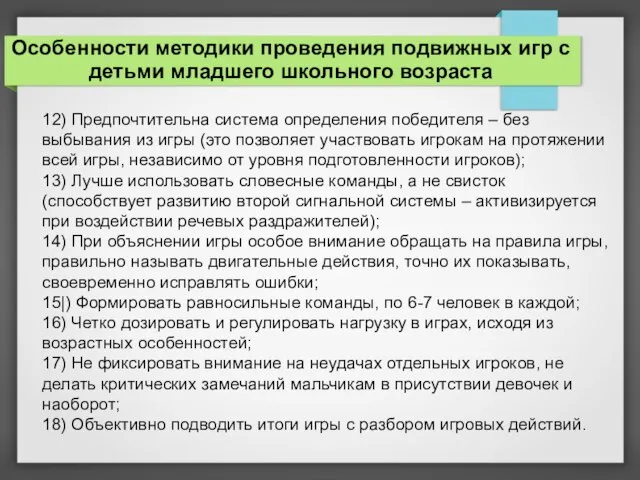 Особенности методики проведения подвижных игр с детьми младшего школьного возраста

12) Предпочтительна система определения победителя – без выбывания из игры (это позволяет участвовать игрокам на протяжении всей игры, независимо от уровня подготовленности игроков);
13) Лучше использовать словесные команды, а не свисток (способствует развитию второй сигнальной системы – активизируется при воздействии речевых раздражителей);
14) При объяснении игры особое внимание обращать на правила игры, правильно называть двигательные действия, точно их показывать, своевременно исправлять ошибки;
15|) Формировать равносильные команды, по 6-7 человек в каждой;
16) Четко дозировать и регулировать нагрузку в играх, исходя из возрастных особенностей;
17) Не фиксировать внимание на неудачах отдельных игроков, не делать критических замечаний мальчикам в присутствии девочек и наоборот;
18) Объективно подводить итоги игры с разбором игровых действий.